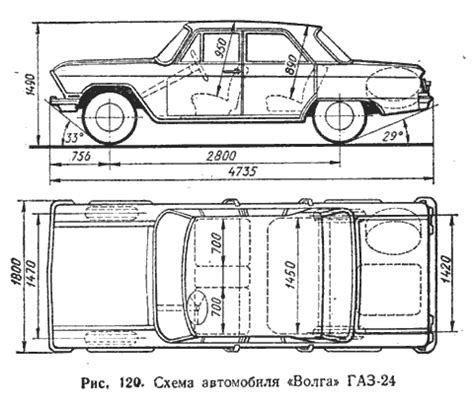 1490
950
890
33°
29°
756
2800
4735
1800
1470
700
700
1450
1420

Рис. 120. Схема автомобиля «Волга» ГАЗ-24